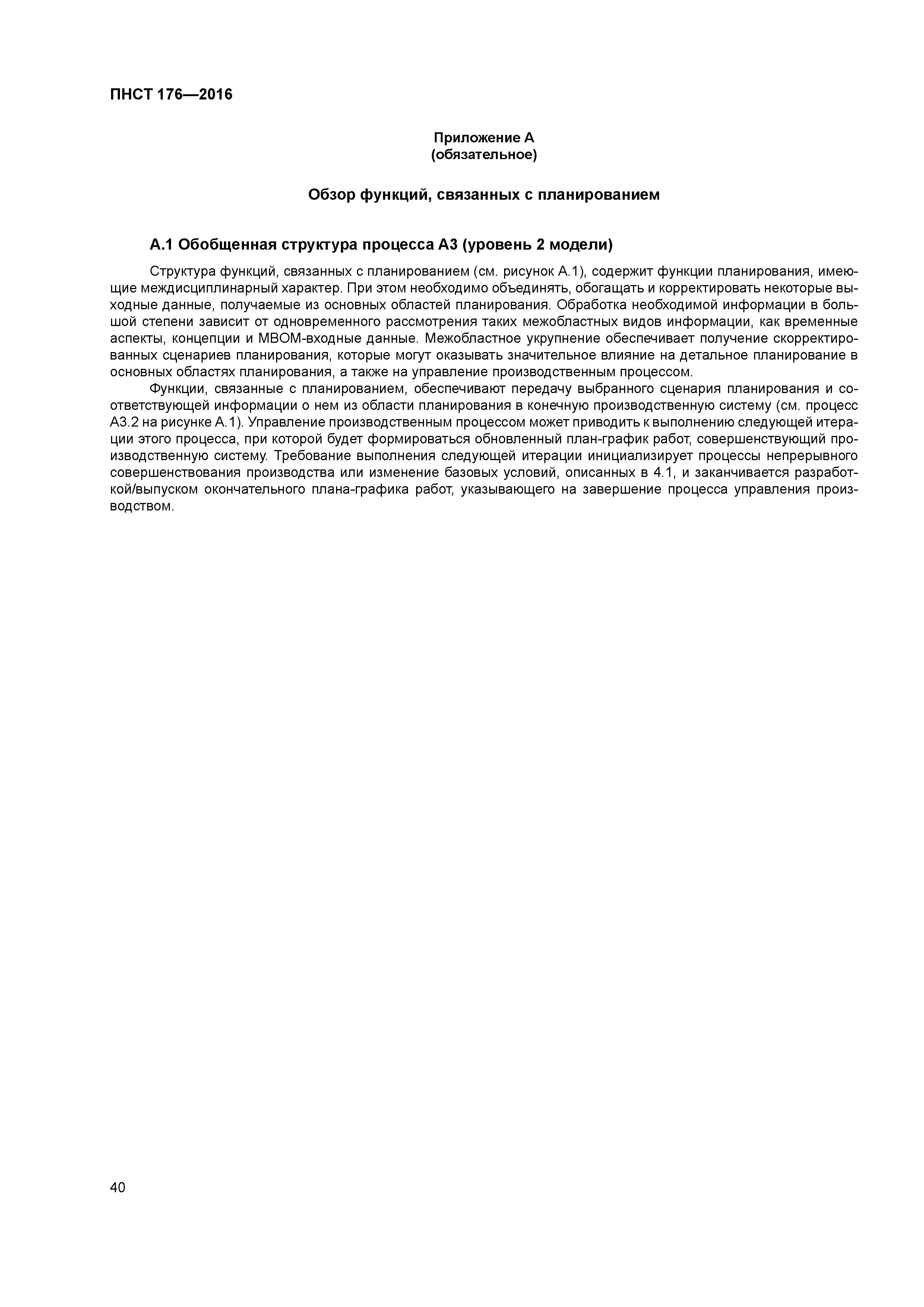 ПНСТ 176—2016

Приложение А
(обязательное)

Обзор функций, связанных с планированием

А.1 Обобщенная структура процесса А3 (уровень 2 модели)

Структура функций, связанных с планированием (см. рисунок А.1), содержит функции планирования, имеющие междисциплинарный характер. При этом необходимо объединять, обогащать и корректировать некоторые выходные данные, получаемые из основных областей планирования. Обработка необходимой информации в большой степени зависит от одновременного рассмотрения таких межобластных видов информации, как временные аспекты, концепции и МВОМ-входные данные. Межобластное укрупнение обеспечивает получение скорректированных сценариев планирования, которые могут оказывать значительное влияние на детальное планирование в основных областях планирования, а также на управление производственным процессом.

Функции, связанные с планированием, обеспечивают передачу выбранного сценария планирования и соответствующей информации о нем из области планирования в конечную производственную систему (см. процесс А3.2 на рисунке А.1). Управление производственным процессом может приводить к выполнению следующей итерации этого процесса, при которой будет формироваться обновленный план-график работ, совершенствующий производственную систему. Требование выполнения следующей итерации инициализирует процессы непрерывного совершенствования производства или изменение базовых условий, описанных в 4.1, и заканчивается разработкой/выпуском окончательного плана-графика работ, указывающего на завершение процесса управления производством.

40